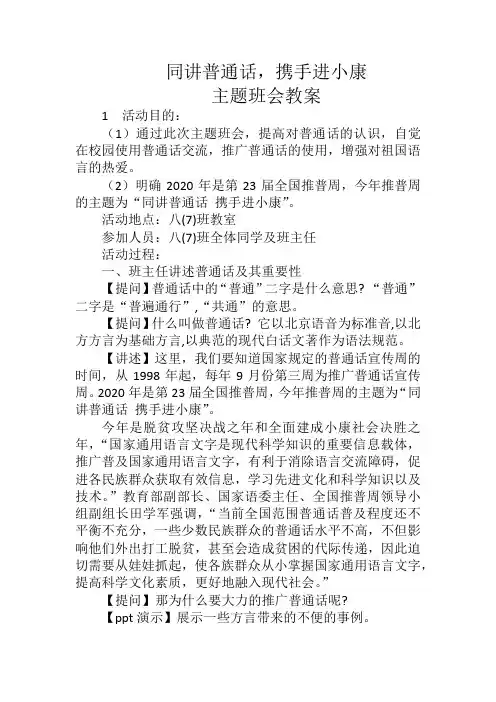 同讲普通话，携手进小康
主题班会教案

1　活动目的：

（1）通过此次主题班会，提高对普通话的认识，自觉在校园使用普通话交流，推广普通话的使用，增强对祖国语言的热爱。

（2）明确 2020 年是第 23 届全国推普周，今年推普周的主题为“同讲普通话 携手进小康”。

活动地点：八(7)班教室

参加人员：八(7)班全体同学及班主任

活动过程：

一、班主任讲述普通话及其重要性

【提问】普通话中的“普通”二字是什么意思？“普通”二字是“普遍通行”，“共通”的意思。

【提问】什么叫做普通话？它以北京语音为标准音,以北方方言为基础方言,以典范的现代白话文著作为语法规范。

【讲述】这里，我们要知道国家规定的普通话宣传周的时间，从 1998 年起，每年 9 月份第三周为推广普通话宣传周。2020 年是第 23 届全国推普周，今年推普周的主题为“同讲普通话 携手进小康”。

今年是脱贫攻坚决战之年和全面建成小康社会决胜之年，“国家通用语言文字是现代科学知识的重要信息载体，推广普及国家通用语言文字，有利于消除语言交流障碍，促进各民族群众获取有效信息，学习先进文化和科学知识以及技术。”教育部副部长、国家语委主任、全国推普周领导小组副组长田学军强调，“当前全国范围普通话普及程度还不平衡不充分，一些少数民族群众的普通话水平不高，不但影响他们外出打工脱贫，甚至会造成贫困的代际传递，因此迫切需要从娃娃抓起，使各族群众从小掌握国家通用语言文字，提高科学文化素质，更好地融入现代社会。”

【提问】那为什么要大力的推广普通话呢？

【ppt 演示】展示一些方言带来的不便的事例。